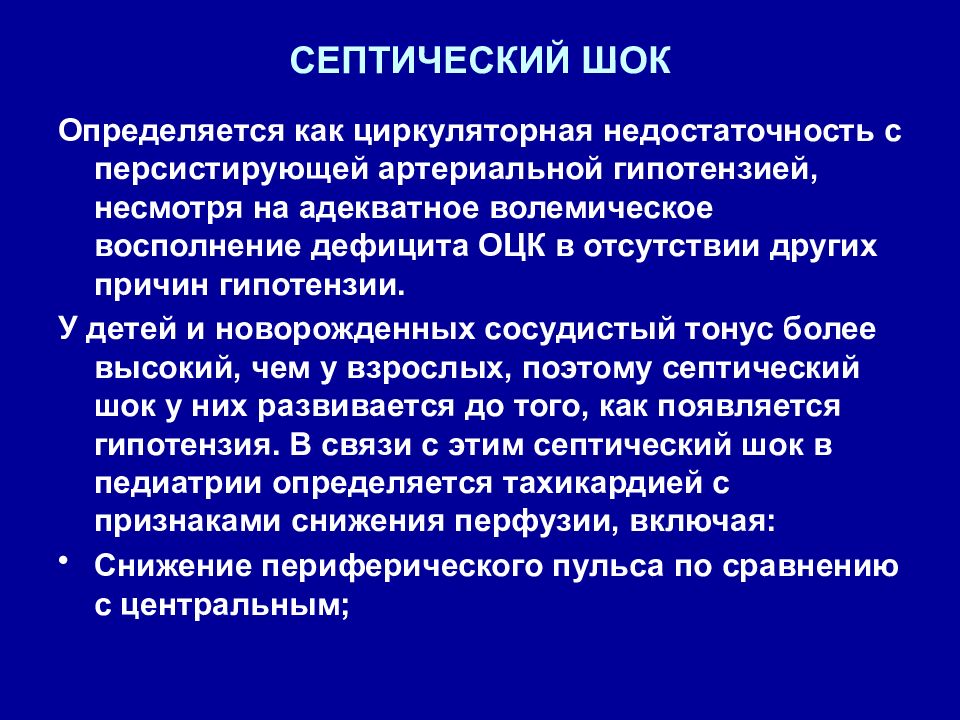 СЕПТИЧЕСКИЙ ШОК

Определяется как циркуляторная недостаточность с персистирующей артериальной гипотензией, несмотря на адекватное волемическое восполнение дефицита ОЦК в отсутствии других причин гипотензии.

У детей и новорожденных сосудистый тонус более высокий, чем у взрослых, поэтому септический шок у них развивается до того, как появляется гипотензия. В связи с этим септический шок в педиатрии определяется тахикардией с признаками снижения перфузии, включая:

• Снижение периферического пульса по сравнению с центральным;